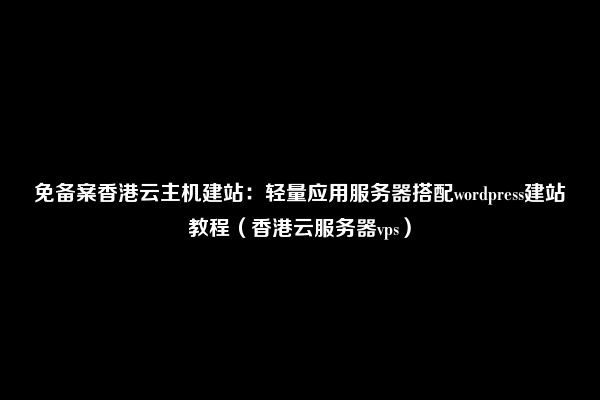 免备案香港云主机建站：轻量应用服务器搭配wordpress建站教程（香港云服务器vps）